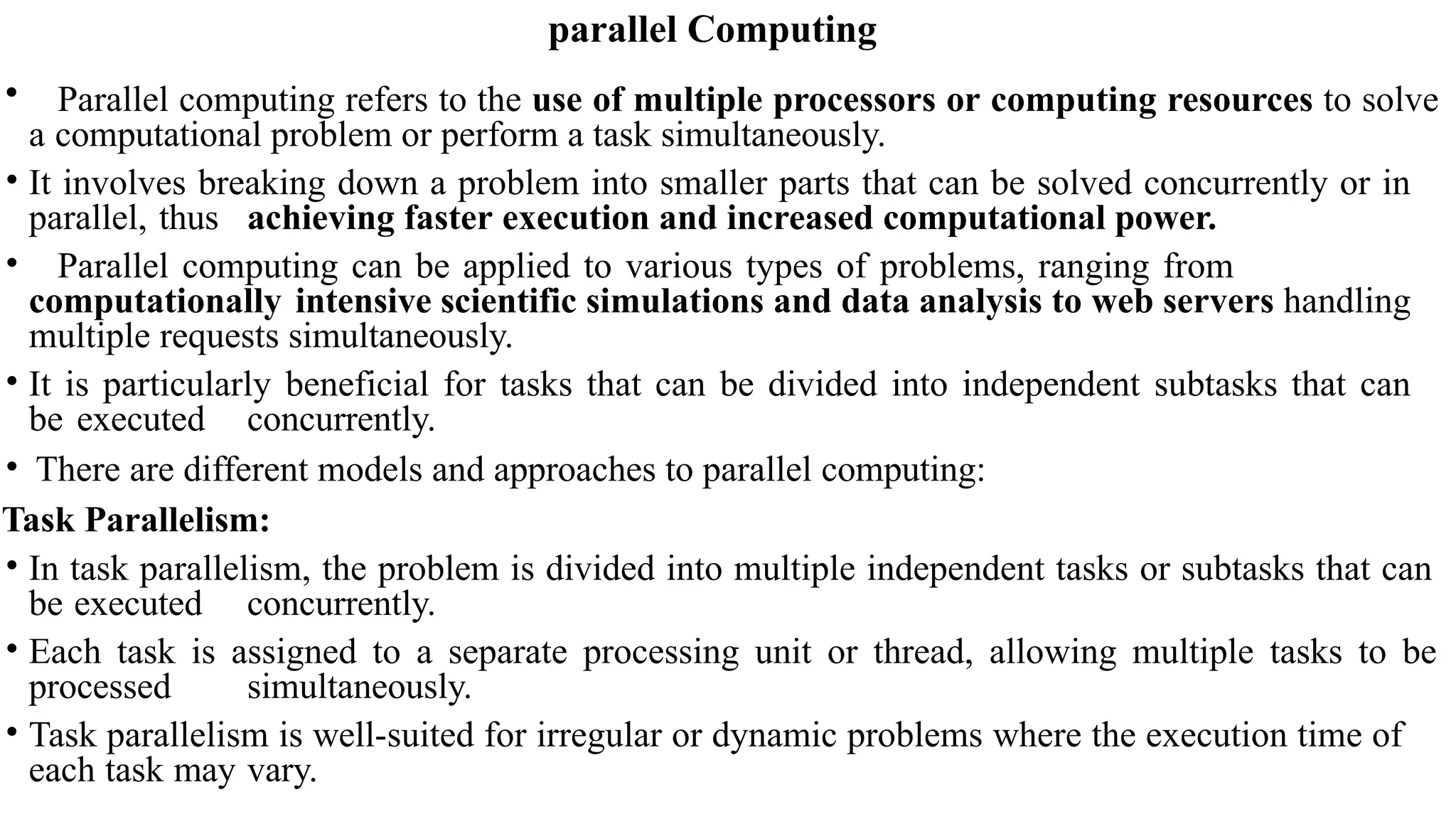 parallel Computing

• Parallel computing refers to the use of multiple processors or computing resources to solve a computational problem or perform a task simultaneously.

• It involves breaking down a problem into smaller parts that can be solved concurrently or in parallel, thus achieving faster execution and increased computational power.

• Parallel computing can be applied to various types of problems, ranging from computationally intensive scientific simulations and data analysis to web servers handling multiple requests simultaneously.

• It is particularly beneficial for tasks that can be divided into independent subtasks that can be executed concurrently.

• There are different models and approaches to parallel computing:

Task Parallelism:

• In task parallelism, the problem is divided into multiple independent tasks or subtasks that can be executed concurrently.

• Each task is assigned to a separate processing unit or thread, allowing multiple tasks to be processed simultaneously.

• Task parallelism is well-suited for irregular or dynamic problems where the execution time of each task may vary.